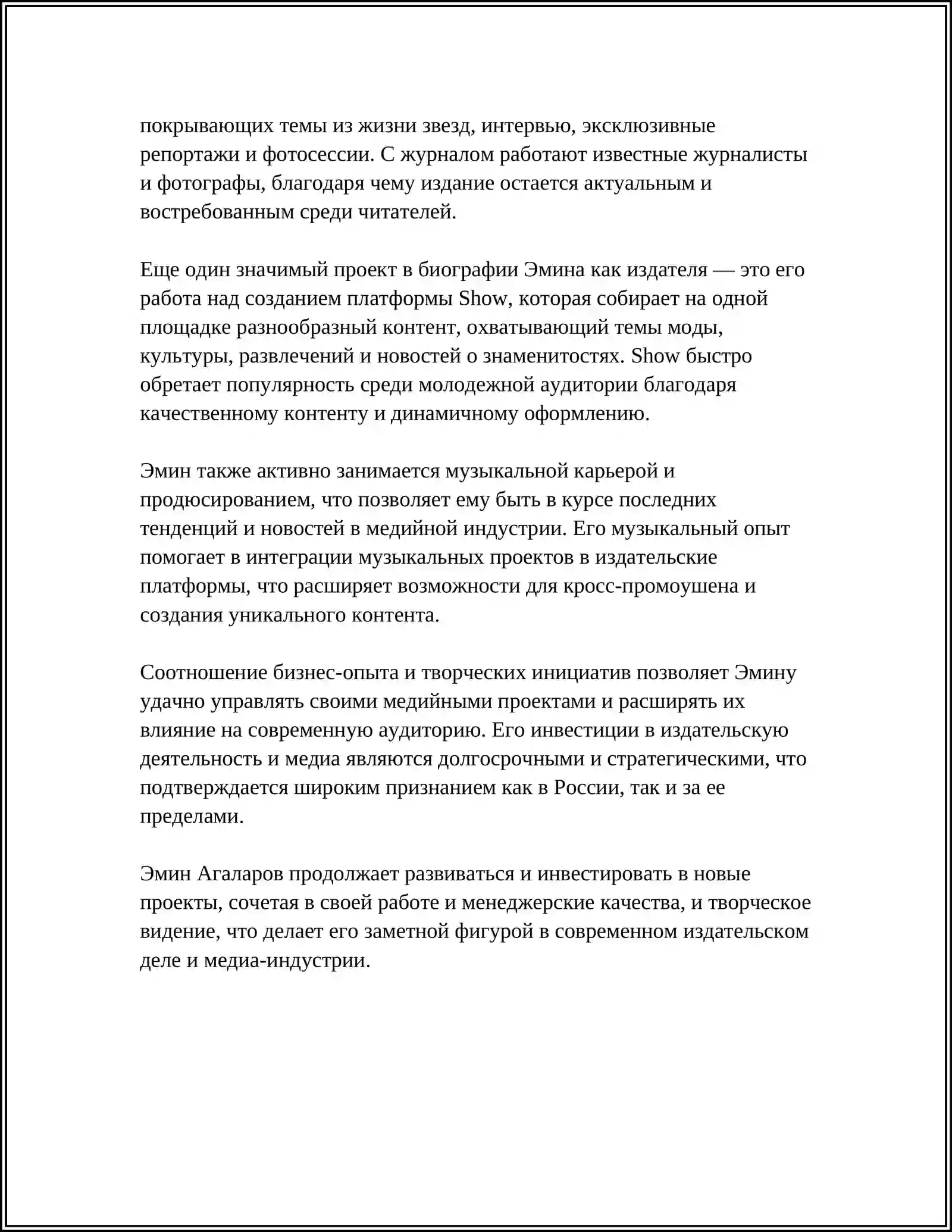 покрывающих темы из жизни звезд, интервью, эксклюзивные репортажи и фотосессии. С журналом работают известные журналисты и фотографы, благодаря чему издание остается актуальным и востребованным среди читателей.

Еще один значимый проект в биографии Эмина как издателя — это его работа над созданием платформы Show, которая собирает на одной площадке разнообразный контент, охватывающий темы моды, культуры, развлечений и новостей о знаменитостях. Show быстро обретает популярность среди молодежной аудитории благодаря качественному контенту и динамичному оформлению.

Эмин также активно занимается музыкальной карьерой и продюсированием, что позволяет ему быть в курсе последних тенденций и новостей в медийной индустрии. Его музыкальный опыт помогает в интеграции музыкальных проектов в издательские платформы, что расширяет возможности для кросс-промоушена и создания уникального контента.

Соотношение бизнес-опыта и творческих инициатив позволяет Эмину удачно управлять своими медийными проектами и расширять их влияние на современную аудиторию. Его инвестиции в издательскую деятельность и медиа являются долгосрочными и стратегическими, что подтверждается широким признанием как в России, так и за ее пределами.

Эмин Агаларов продолжает развиваться и инвестировать в новые проекты, сочетая в своей работе и менеджерские качества, и творческое видение, что делает его заметной фигурой в современном издательском деле и медиа-индустрии.